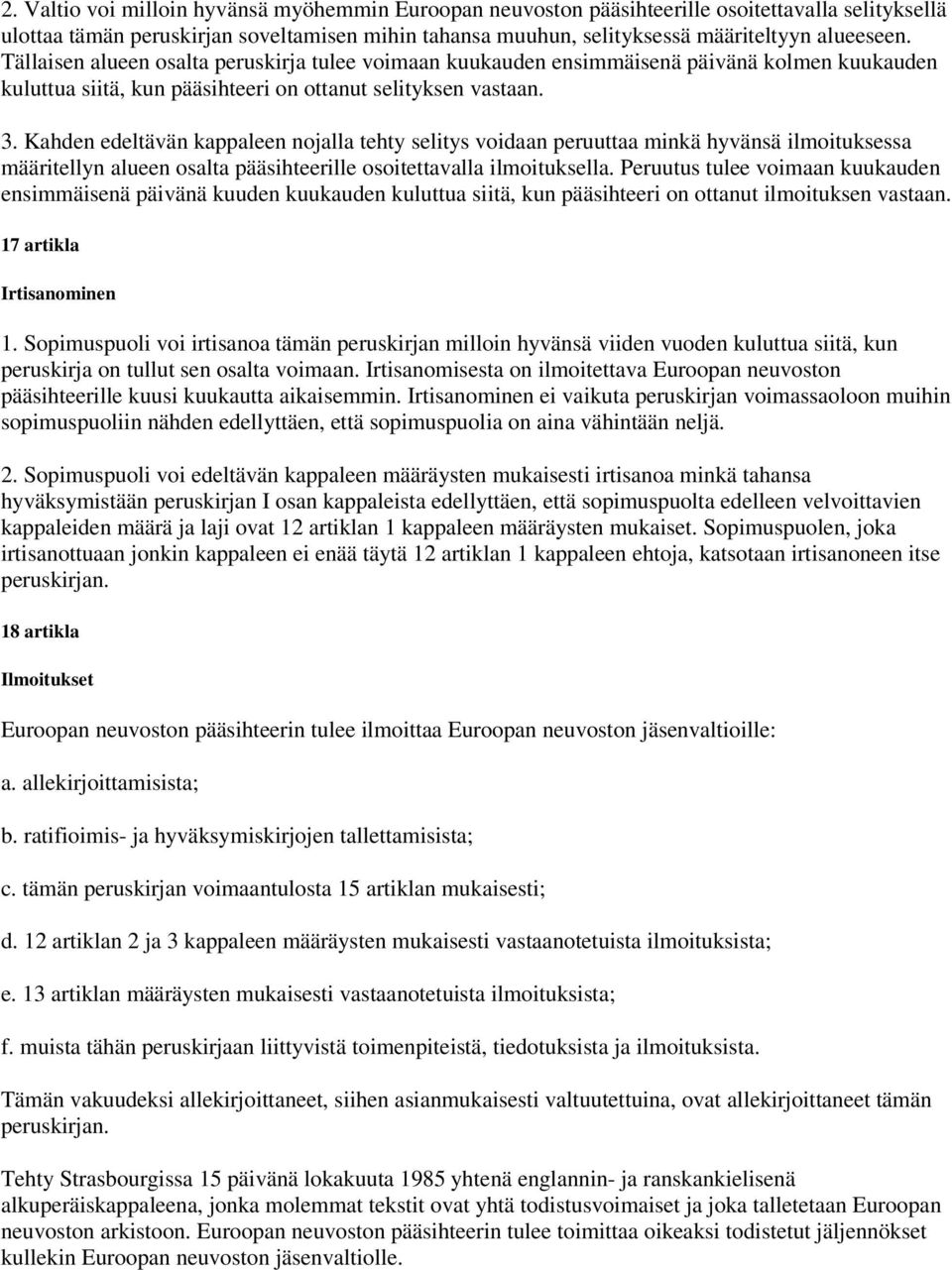 2. Valtio voi milloin hyvänsä myöhemmin Euroopan neuvoston pääsihteerille osoitettavalla selityksellä ulottaa tämän peruskirjan soveltamisen mihin tahansa muuhun, selityksessä määriteltyyn alueeseen. Tällaisen alueen osalta peruskirja tulee voimaan kuukauden ensimmäisenä päivänä kolmen kuukauden kuluttua siitä, kun pääsihteeri on ottanut selityksen vastaan.

3. Kahden edeltävän kappaleen nojalla tehty selitys voidaan peruuttaa minkä hyvänsä ilmoituksessa määritellyn alueen osalta pääsihteerille osoitettavalla ilmoituksella. Peruutus tulee voimaan kuukauden ensimmäisenä päivänä kuuden kuukauden kuluttua siitä, kun pääsihteeri on ottanut ilmoituksen vastaan.

17 artikla

Irtisanominen

1. Sopimuspuoli voi irtisanoa tämän peruskirjan milloin hyvänsä viiden vuoden kuluttua siitä, kun peruskirja on tullut sen osalta voimaan. Irtisanomisesta on ilmoitettava Euroopan neuvoston pääsihteerille kuusi kuukautta aikaisemmin. Irtisanominen ei vaikuta peruskirjan voimassaoloon muihin sopimuspuoliin nähden edellyttäen, että sopimuspuolia on aina vähintään neljä.

2. Sopimuspuoli voi edeltävän kappaleen määräysten mukaisesti irtisanoa minkä tahansa hyväksymistään peruskirjan I osan kappaleista edellyttäen, että sopimuspuolta edelleen velvoittavien kappaleiden määrä ja laji ovat 12 artiklan 1 kappaleen määräysten mukaiset. Sopimuspuolen, joka irtisanottuaan jonkin kappaleen ei enää täytä 12 artiklan 1 kappaleen ehtoja, katsotaan irtisanoneen itse peruskirjan.

18 artikla

Ilmoitukset

Euroopan neuvoston pääsihteerin tulee ilmoittaa Euroopan neuvoston jäsenvaltioille:

a. allekirjoittamisista;

b. ratifioimis- ja hyväksymiskirjojen tallettamisista;

c. tämän peruskirjan voimaantulosta 15 artiklan mukaisesti;

d. 12 artiklan 2 ja 3 kappaleen määräysten mukaisesti vastaanotetuista ilmoituksista;

e. 13 artiklan määräysten mukaisesti vastaanotetuista ilmoituksista;

f. muista tähän peruskirjaan liittyvistä toimenpiteistä, tiedotuksista ja ilmoituksista.

Tämän vakuudeksi allekirjoittaneet, siihen asianmukaisesti valtuutettuina, ovat allekirjoittaneet tämän peruskirjan.

Tehty Strasbourgissa 15 päivänä lokakuuta 1985 yhtenä englannin- ja ranskankielisenä alkuperäiskappaleena, jonka molemmat tekstit ovat yhtä todistusvoimaiset ja joka talletetaan Euroopan neuvoston arkistoon. Euroopan neuvoston pääsihteerin tulee toimittaa oikeaksi todistetut jäljennökset kullekin Euroopan neuvoston jäsenvaltiolle.